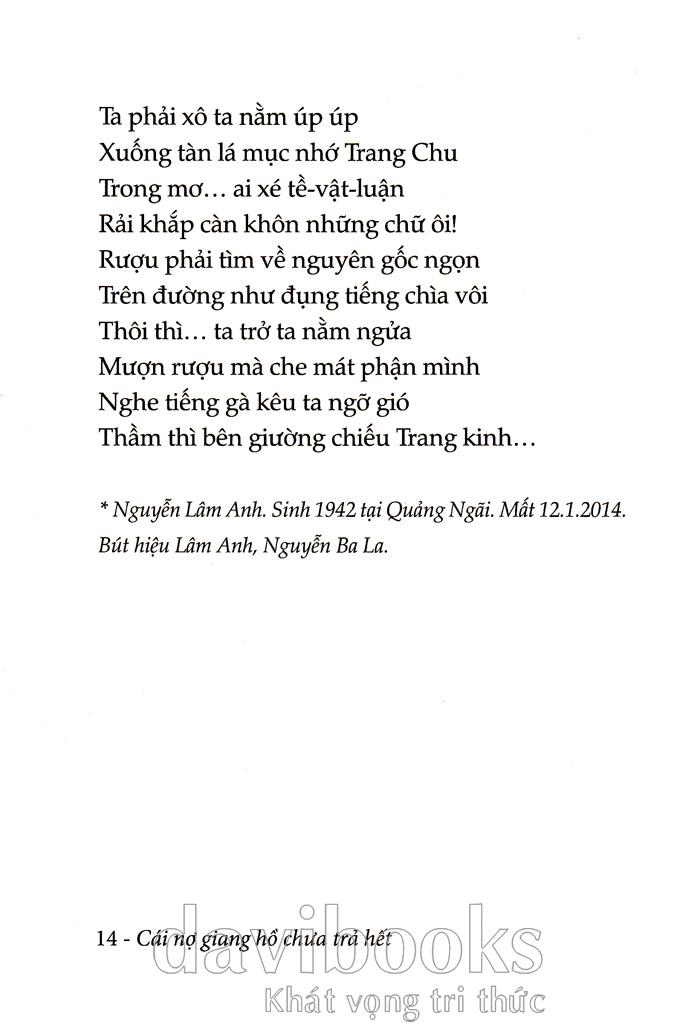 Ta phải xô ta nằm úp úp
Xuống tàn lá mục nhớ Trang Chu
Trong mơ… ai xé tề-vật-luận
Rải khắp càn khôn những chữ ôi!
Rượu phải tìm về nguyên gốc ngọn
Trên đường như đụng tiếng chìa vôi
Thôi thì… ta trở ta nằm ngửa
Mượn rượu mà che mát phận mình
Nghe tiếng gà kêu ta ngỡ gió
Thầm thì bên giường chiếu Trang kinh…

* Nguyễn Lâm Anh. Sinh 1942 tại Quảng Ngãi. Mất 12.1.2014. Bút hiệu Lâm Anh, Nguyễn Ba La.

14 - Cái nợ giang hồ chưa trả hết

davibooks
Khát vọng tri thức